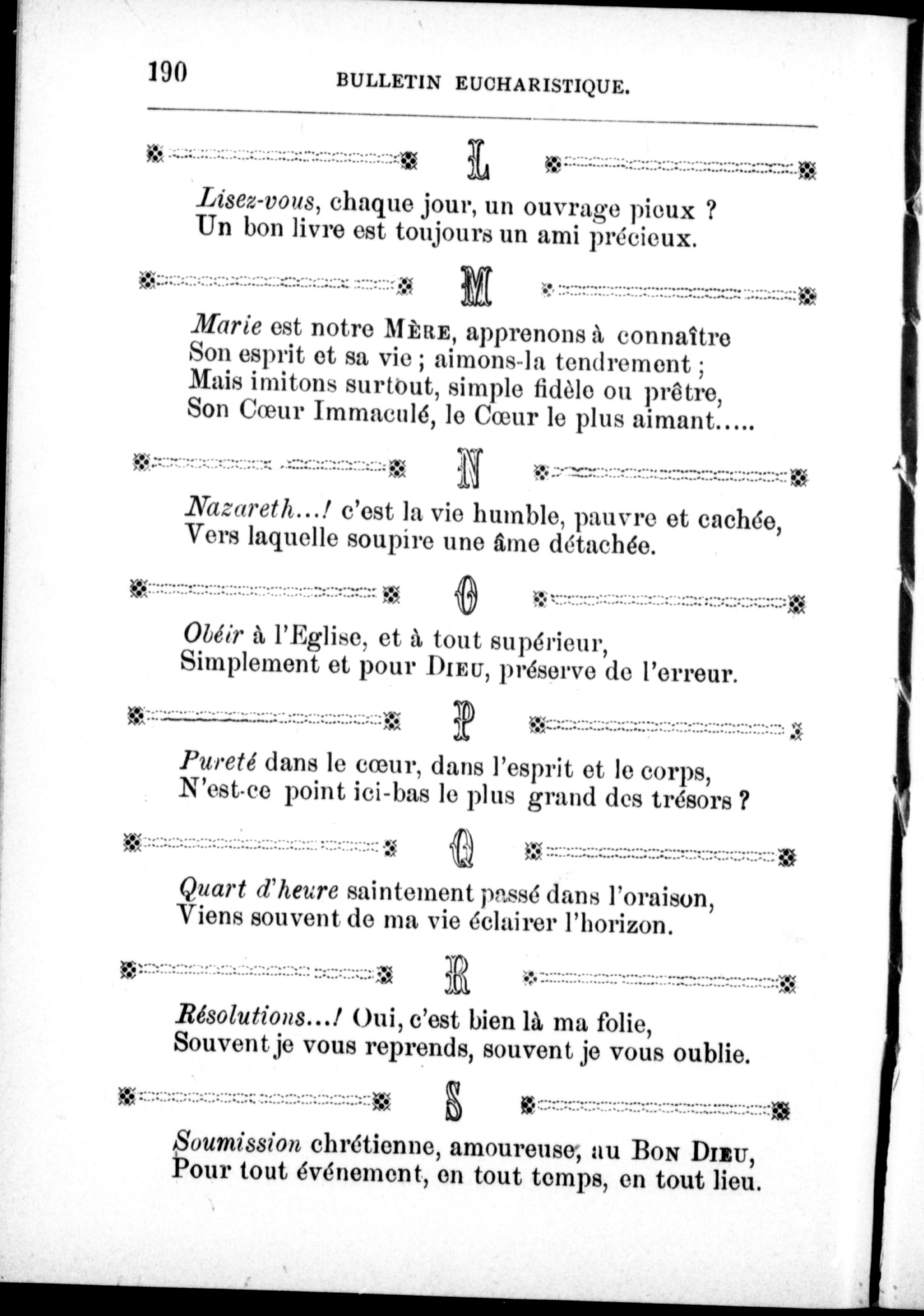 190 BULLETIN EUCHARISTIQUE.

L

Lisez-vous, chaque jour, un ouvrage pieux ?
Un bon livre est toujours un ami précieux.

M

Marie est notre MÈRE, apprenons à connaître
Son esprit et sa vie ; aimons-la tendrement ;
Mais imitons surtout, simple fidèle ou prêtre,
Son Cœur Immaculé, le Cœur le plus aimant.....

N

Nazareth...! c'est la vie humble, pauvre et cachée,
Vers laquelle soupire une âme détachée.

O

Obéir à l'Eglise, et à tout supérieur,
Simplement et pour DIEU, préserve de l'erreur.

P

Pureté dans le cœur, dans l'esprit et le corps,
N'est-ce point ici-bas le plus grand des trésors ?

Q

Quart d'heure saintement passé dans l'oraison,
Viens souvent de ma vie éclairer l'horizon.

R

Résolutions...! Oui, c'est bien là ma folie,
Souvent je vous reprends, souvent je vous oublie.

S

Soumission chrétienne, amoureuse, au BON DIEU,
Pour tout événement, en tout temps, en tout lieu.